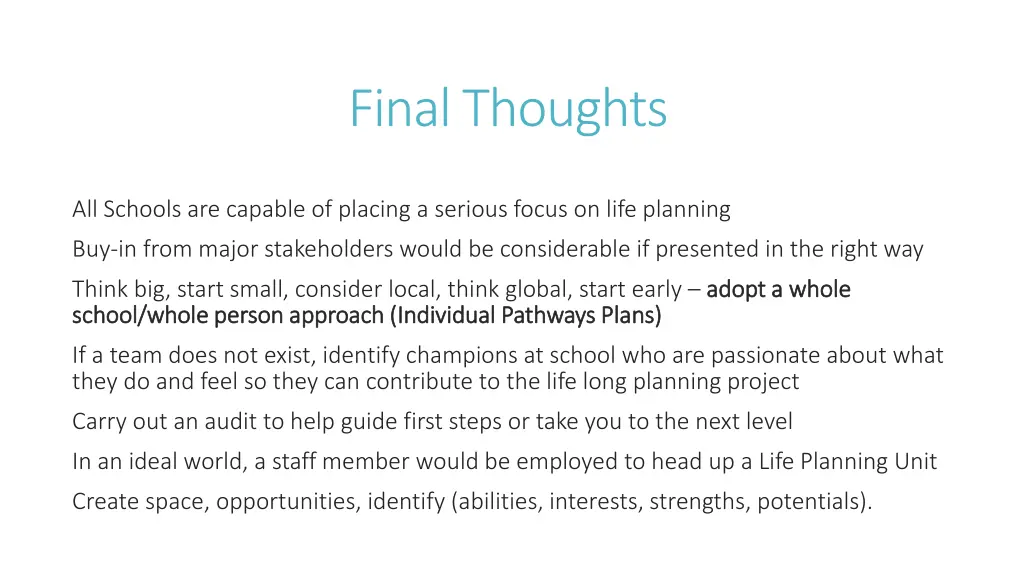 Final Thoughts

All Schools are capable of placing a serious focus on life planning

Buy-in from major stakeholders would be considerable if presented in the right way

Think big, start small, consider local, think global, start early – adopt a whole school/whole person approach (Individual Pathways Plans)

If a team does not exist, identify champions at school who are passionate about what they do and feel so they can contribute to the life long planning project

Carry out an audit to help guide first steps or take you to the next level

In an ideal world, a staff member would be employed to head up a Life Planning Unit

Create space, opportunities, identify (abilities, interests, strengths, potentials).